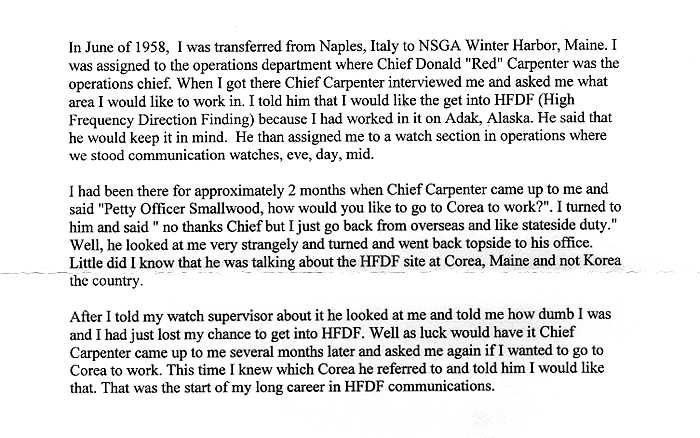 In June of 1958, I was transferred from Naples, Italy to NSGA Winter Harbor, Maine. I was assigned to the operations department where Chief Donald "Red" Carpenter was the operations chief. When I got there Chief Carpenter interviewed me and asked me what area I would like to work in. I told him that I would like the get into HFDF (High Frequency Direction Finding) because I had worked in it on Adak, Alaska. He said that he would keep it in mind. He than assigned me to a watch section in operations where we stood communication watches, eve, day, mid.

I had been there for approximately 2 months when Chief Carpenter came up to me and said "Petty Officer Smallwood, how would you like to go to Corea to work?". I turned to him and said " no thanks Chief but I just go back from overseas and like stateside duty." Well, he looked at me very strangely and turned and went back topside to his office. Little did I know that he was talking about the HFDF site at Corea, Maine and not Korea the country.

After I told my watch supervisor about it he looked at me and told me how dumb I was and I had just lost my chance to get into HFDF. Well as luck would have it Chief Carpenter came up to me several months later and asked me again if I wanted to go to Corea to work. This time I knew which Corea he referred to and told him I would like that. That was the start of my long career in HFDF communications.